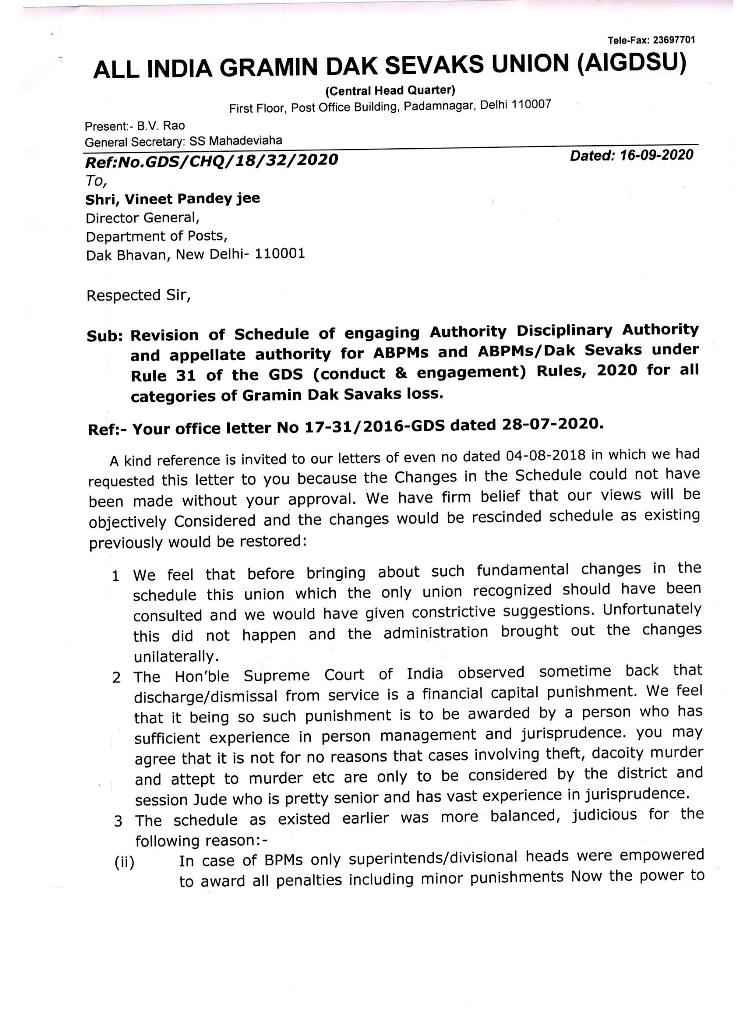 Tele-Fax: 23697701

ALL INDIA GRAMIN DAK SEVAKS UNION (AIGDSU)

(Central Head Quarter)

First Floor, Post Office Building, Padamnagar, Delhi 110007

Present:- B.V. Rao
General Secretary: SS Mahadeviaha

Ref:No.GDS/CHQ/18/32/2020

Dated: 16-09-2020

To,
Shri, Vineet Pandey jee
Director General,
Department of Posts,
Dak Bhavan, New Delhi- 110001

Respected Sir,

Sub: Revision of Schedule of engaging Authority Disciplinary Authority and appellate authority for ABPMs and ABPMs/Dak Sevaks under Rule 31 of the GDS (conduct & engagement) Rules, 2020 for all categories of Gramin Dak Savaks loss.

Ref:- Your office letter No 17-31/2016-GDS dated 28-07-2020.

A kind reference is invited to our letters of even no dated 04-08-2018 in which we had requested this letter to you because the Changes in the Schedule could not have been made without your approval. We have firm belief that our views will be objectively Considered and the changes would be rescinded schedule as existing previously would be restored:

1 We feel that before bringing about such fundamental changes in the schedule this union which the only union recognized should have been consulted and we would have given constrictive suggestions. Unfortunately this did not happen and the administration brought out the changes unilaterally.

2 The Hon'ble Supreme Court of India observed sometime back that discharge/dismissal from service is a financial capital punishment. We feel that it being so such punishment is to be awarded by a person who has sufficient experience in person management and jurisprudence. you may agree that it is not for no reasons that cases involving theft, dacoity murder and attept to murder etc are only to be considered by the district and session Jude who is pretty senior and has vast experience in jurisprudence.

3 The schedule as existed earlier was more balanced, judicious for the following reason:-

(ii) In case of BPMs only superintends/divisional heads were empowered to award all penalties including minor punishments Now the power to